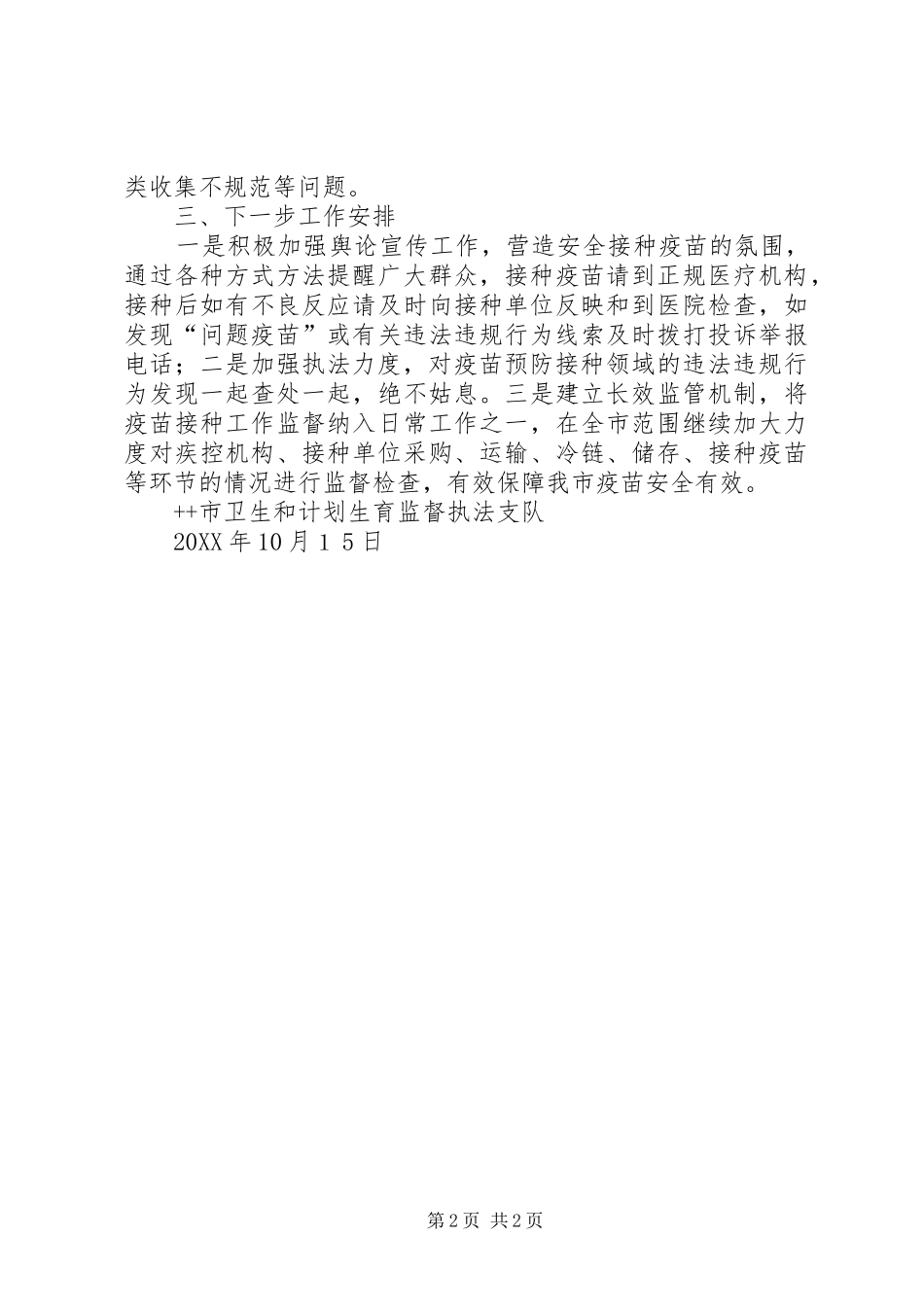 类收集不规范等问题。

三、下一步工作安排

一是积极加强舆论宣传工作，营造安全接种疫苗的氛围，通过各种方式方法提醒广大群众，接种疫苗请到正规医疗机构，接种后如有不良反应请及时向接种单位反映和到医院检查，如发现“问题疫苗”或有关违法违规行为线索及时拨打投诉举报电话；二是加强执法力度，对疫苗预防接种领域的违法违规行为发现一起查处一起，绝不姑息。三是建立长效监管机制，将疫苗接种工作监督纳入日常工作之一，在全市范围继续加大力度对疾控机构、接种单位采购、运输、冷链、储存、接种疫苗等环节的情况进行监督检查，有效保障我市疫苗安全有效。

++市卫生和计划生育监督执法支队

20XX 年 10 月 1 5 日

第 2 页 共 2 页